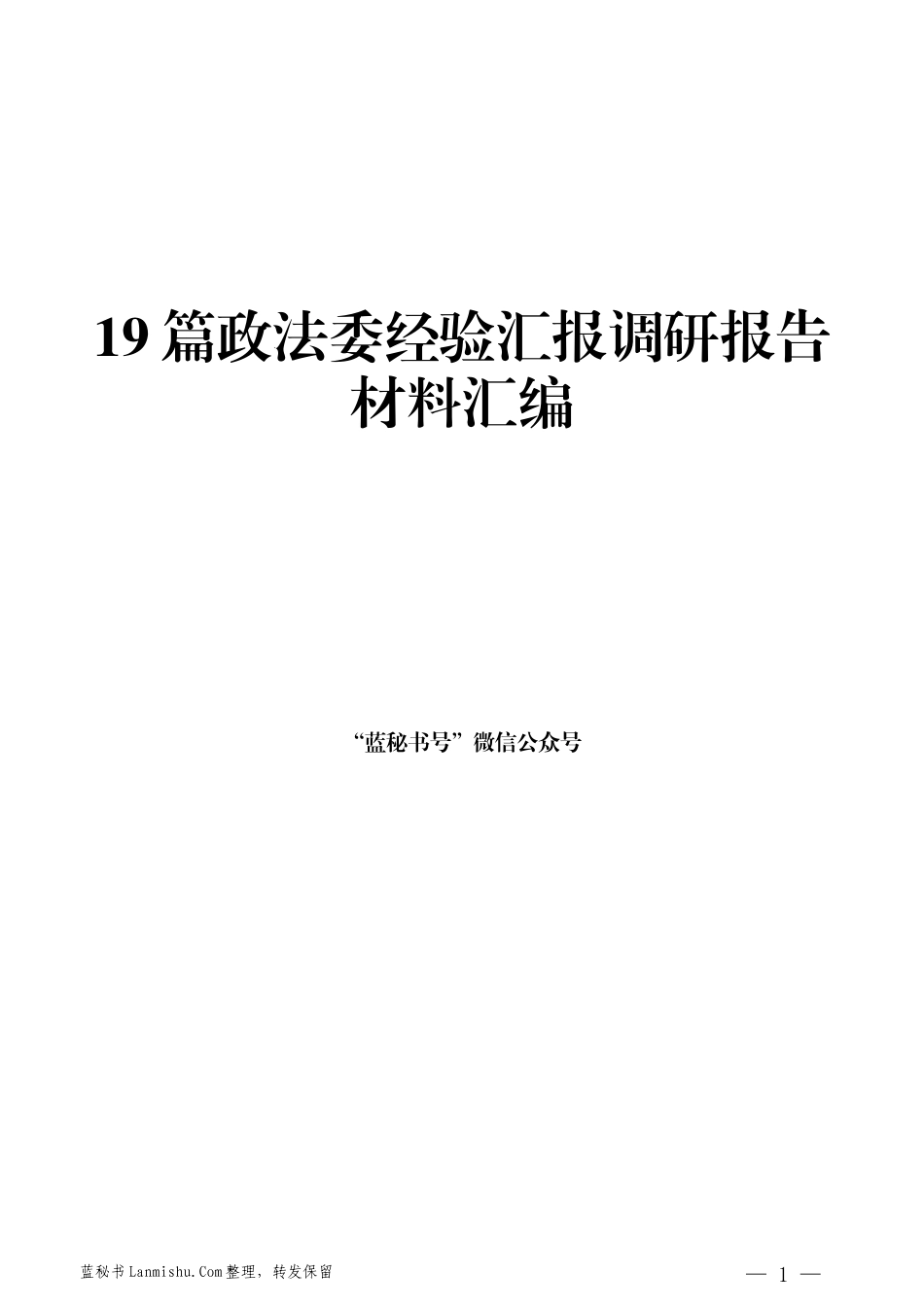 19 篇政法委经验汇报调研报告材料汇编

“蓝秘书号”微信公众号

蓝秘书Lanmishu.Com整理，转发保留

— 1 —